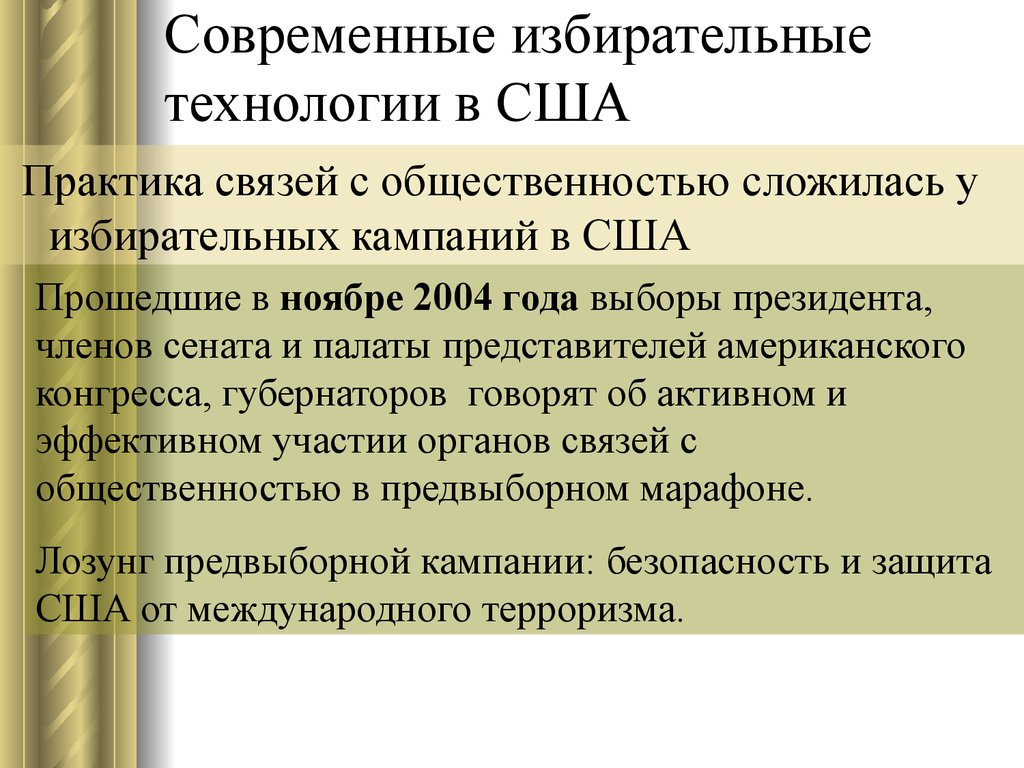 Современные избирательные технологии в США

Практика связей с общественностью сложилась у избирательных кампаний в США

Прошедшие в ноябре 2004 года выборы президента, членов сената и палаты представителей американского конгресса, губернаторов говорят об активном и эффективном участии органов связей с общественностью в предвыборном марафоне.

Лозунг предвыборной кампании: безопасность и защита США от международного терроризма.